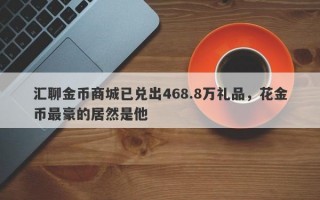 汇聊金币商城已兑出468.8万礼品，花金币最豪的居然是他